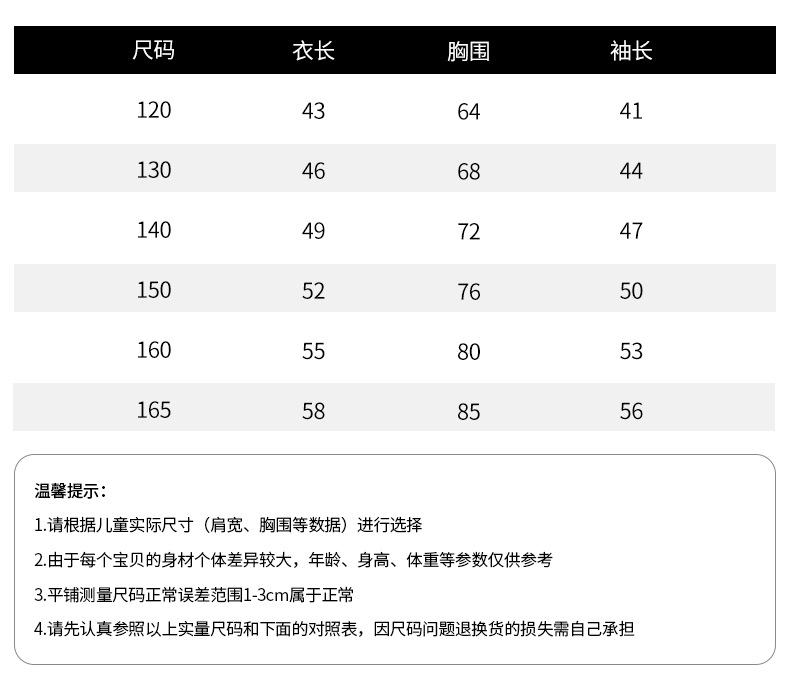 | 尺码 | 衣长 | 胸围 | 袖长 |
|---|---|---|---|
| 120 | 43 | 64 | 41 |
| 130 | 46 | 68 | 44 |
| 140 | 49 | 72 | 47 |
| 150 | 52 | 76 | 50 |
| 160 | 55 | 80 | 53 |
| 165 | 58 | 85 | 56 |

温馨提示：

1.请根据儿童实际尺寸（肩宽、胸围等数据）进行选择

2.由于每个宝贝的身材个体差异较大，年龄、身高、体重等参数仅供参考

3.平铺测量尺码正常误差范围1-3cm属于正常

4.请先认真参照以上实量尺码和下面的对照表，因尺码问题退换货的损失需自己承担